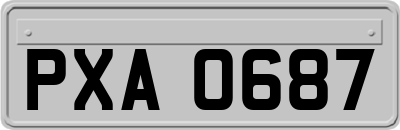 PXA 0687